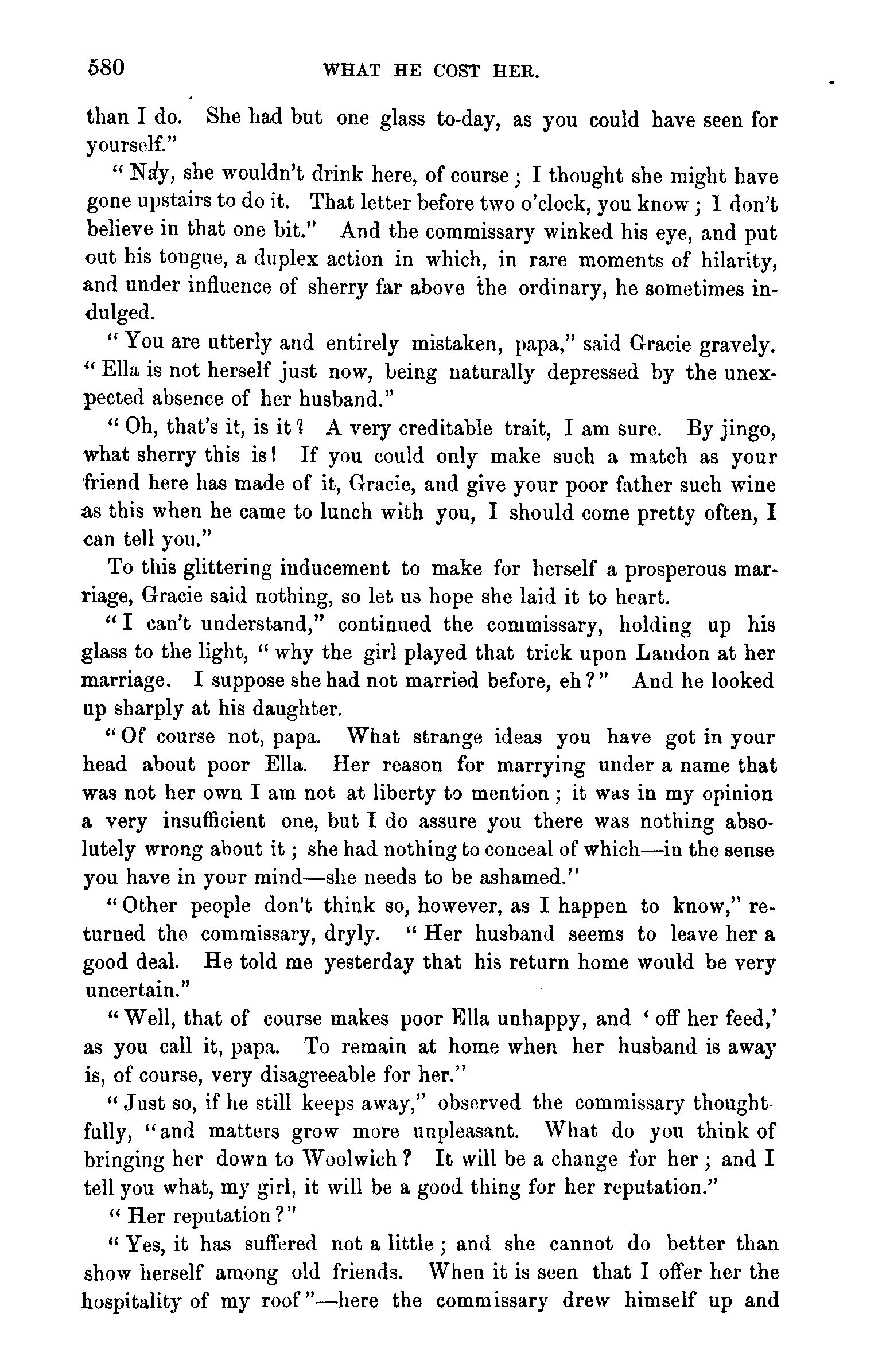 580 WHAT HE COST HER.

than I do. She had but one glass to-day, as you could have seen for yourself."

"Nay, she wouldn't drink here, of course; I thought she might have gone upstairs to do it. That letter before two o'clock, you know; I don't believe in that one bit." And the commissary winked his eye, and put out his tongue, a duplex action in which, in rare moments of hilarity, and under influence of sherry far above the ordinary, he sometimes indulged.

"You are utterly and entirely mistaken, papa," said Gracie gravely. "Ella is not herself just now, being naturally depressed by the unexpected absence of her husband."

"Oh, that's it, is it? A very creditable trait, I am sure. By jingo, what sherry this is! If you could only make such a match as your friend here has made of it, Gracie, and give your poor father such wine as this when he came to lunch with you, I should come pretty often, I can tell you."

To this glittering inducement to make for herself a prosperous marriage, Gracie said nothing, so let us hope she laid it to heart.

"I can't understand," continued the commissary, holding up his glass to the light, "why the girl played that trick upon Landon at her marriage. I suppose she had not married before, eh?" And he looked up sharply at his daughter.

"Of course not, papa. What strange ideas you have got in your head about poor Ella. Her reason for marrying under a name that was not her own I am not at liberty to mention; it was in my opinion a very insufficient one, but I do assure you there was nothing absolutely wrong about it; she had nothing to conceal of which—in the sense you have in your mind—she needs to be ashamed."

"Other people don't think so, however, as I happen to know," returned the commissary, dryly. "Her husband seems to leave her a good deal. He told me yesterday that his return home would be very uncertain."

"Well, that of course makes poor Ella unhappy, and 'off her feed,' as you call it, papa. To remain at home when her husband is away is, of course, very disagreeable for her."

"Just so, if he still keeps away," observed the commissary thoughtfully, "and matters grow more unpleasant. What do you think of bringing her down to Woolwich? It will be a change for her; and I tell you what, my girl, it will be a good thing for her reputation."

"Her reputation?"

"Yes, it has suffered not a little; and she cannot do better than show herself among old friends. When it is seen that I offer her the hospitality of my roof"—here the commissary drew himself up and